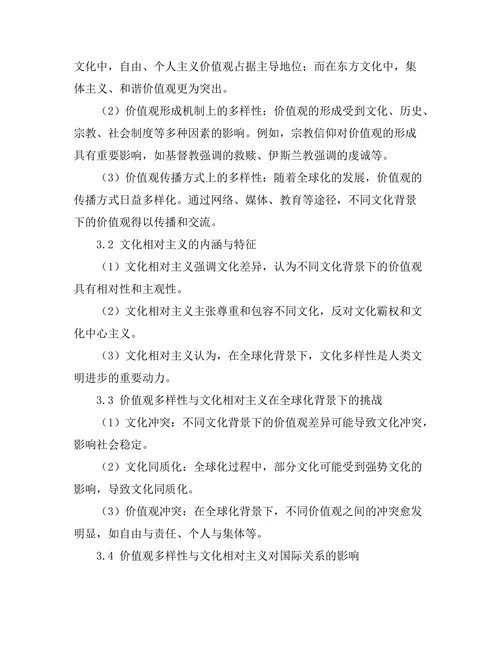 文化中，自由、个人主义价值观占据主导地位；而在东方文化中，集体主义、和谐价值观更为突出。

（2）价值观形成机制上的多样性：价值观的形成受到文化、历史、宗教、社会制度等多种因素的影响。例如，宗教信仰对价值观的形成具有重要影响，如基督教强调的救赎、伊斯兰教强调的虔诚等。

（3）价值观传播方式上的多样性：随着全球化的发展，价值观的传播方式日益多样化。通过网络、媒体、教育等途径，不同文化背景下的价值观得以传播和交流。

3.2 文化相对主义的内涵与特征

（1）文化相对主义强调文化差异，认为不同文化背景下的价值观具有相对性和主观性。

（2）文化相对主义主张尊重和包容不同文化，反对文化霸权和文化中心主义。

（3）文化相对主义认为，在全球化背景下，文化多样性是人类文明进步的重要动力。

3.3 价值观多样性与文化相对主义在全球化背景下的挑战

（1）文化冲突：不同文化背景下的价值观差异可能导致文化冲突，影响社会稳定。

（2）文化同质化：全球化过程中，部分文化可能受到强势文化的影响，导致文化同质化。

（3）价值观冲突：在全球化背景下，不同价值观之间的冲突愈发明显，如自由与责任、个人与集体等。

3.4 价值观多样性与文化相对主义对国际关系的影响